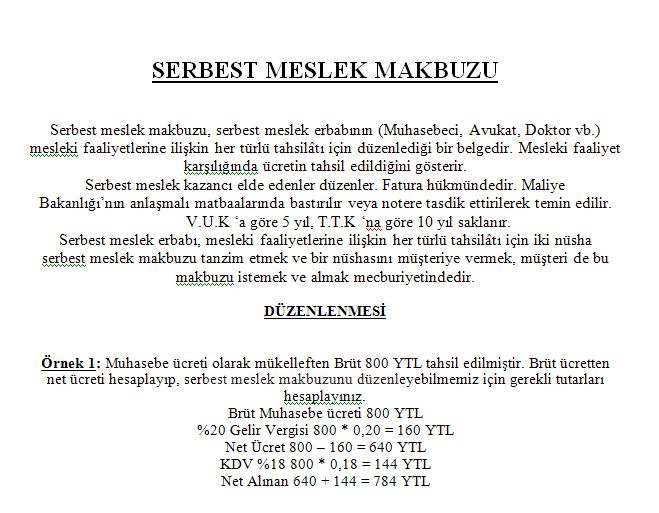 SERBEST MESLEK MAKBUZU

Serbest meslek makbuzu, serbest meslek erbabının (Muhasebeci, Avukat, Doktor vb.) mesleki faaliyetlerine ilişkin her türlü tahsilâtı için düzenlediği bir belgedir. Mesleki faaliyet karşılığında ücretin tahsil edildiğini gösterir.
Serbest meslek kazancı elde edenler düzenler. Fatura hükmündedir. Maliye Bakanlığı'nın anlaşmalı matbaalarında bastırılır veya notere tasdik ettirilerek temin edilir.
V.U.K 'a göre 5 yıl, T.T.K 'na göre 10 yıl saklanır.
Serbest meslek erbabı, mesleki faaliyetlerine ilişkin her türlü tahsilâtı için iki nüsha serbest meslek makbuzu tanzim etmek ve bir nüshasını müşteriye vermek, müşteri de bu makbuzu istemek ve almak mecburiyetindedir.

DÜZENLENMESİ

Örnek 1: Muhasebe ücreti olarak mükelleften Brüt 800 YTL tahsil edilmiştir. Brüt ücretten net ücreti hesaplayıp, serbest meslek makbuzunu düzenleyebilmemiz için gerekli tutarları hesaplayınız.
Brüt Muhasebe ücreti 800 YTL
%20 Gelir Vergisi 800 * 0,20 = 160 YTL
Net Ücret 800 – 160 = 640 YTL
KDV %18 800 * 0,18 = 144 YTL
Net Alınan 640 + 144 = 784 YTL